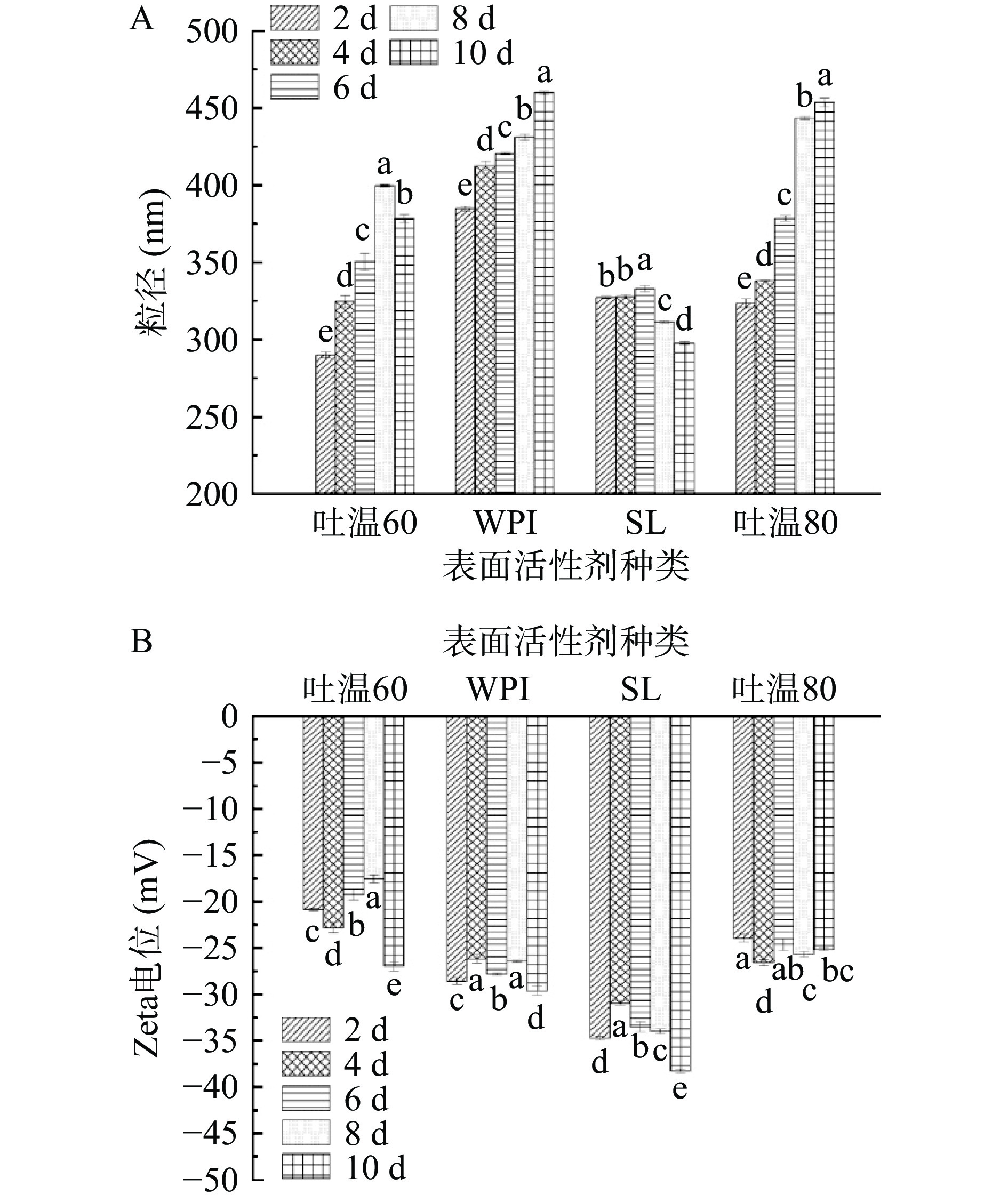 A

2 d
4 d
6 d
8 d
10 d

500
450
400
350
300
250
200

粒径 (nm)

e d c a b
e d c b a
b b a c d
e d c b a

吐温60
WPI
SL
吐温80

表面活性剂种类

B

表面活性剂种类

吐温60
WPI
SL
吐温80

0
−5
−10
−15
−20
−25
−30
−35
−40
−45
−50

Zeta电位 (mV)

c d b a e
c a b a d
d a b c e
a d ab c bc

2 d
4 d
6 d
8 d
10 d